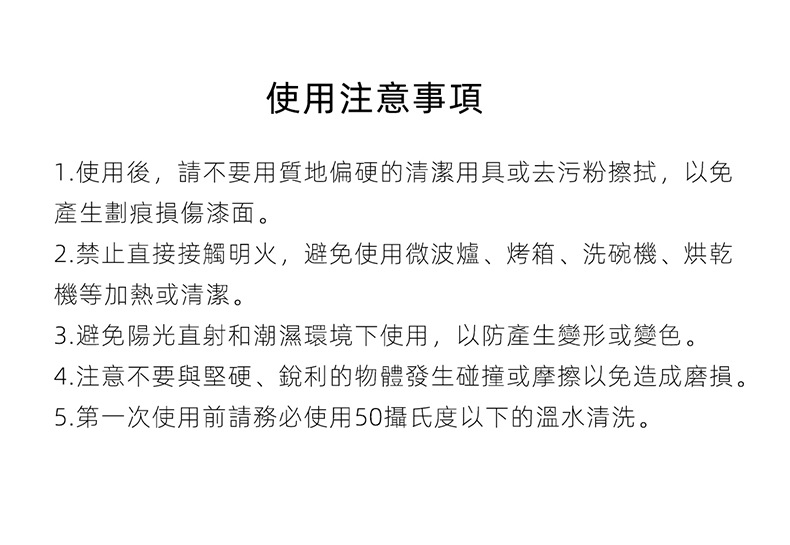 使用注意事項

1.使用後，請不要用質地偏硬的清潔用具或去污粉擦拭，以免產生劃痕損傷漆面。
2.禁止直接接觸明火，避免使用微波爐、烤箱、洗碗機、烘乾機等加熱或清潔。
3.避免陽光直射和潮濕環境下使用，以防產生變形或變色。
4.注意不要與堅硬、銳利的物體發生碰撞或摩擦以免造成磨損。
5.第一次使用前請務必使用50攝氏度以下的溫水清洗。